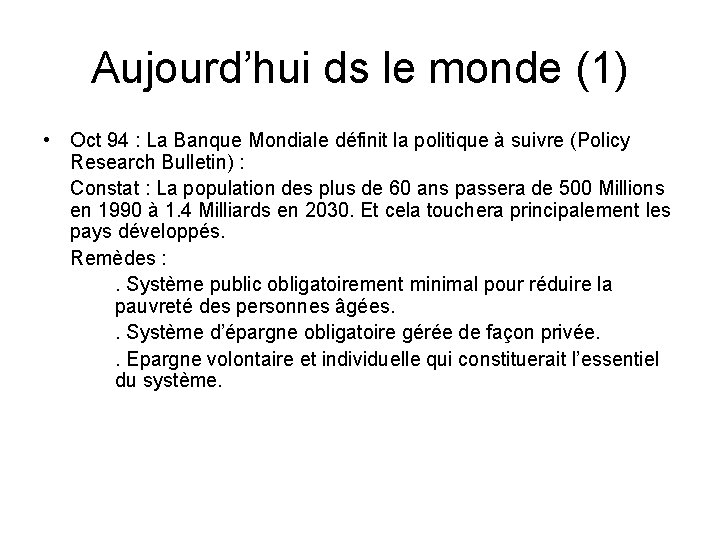 Aujourd’hui ds le monde (1)

• Oct 94 : La Banque Mondiale définit la politique à suivre (Policy Research Bulletin) :

Constat : La population des plus de 60 ans passera de 500 Millions en 1990 à 1.4 Milliards en 2030. Et cela touchera principalement les pays développés.

Remèdes :

. Système public obligatoirement minimal pour réduire la pauvreté des personnes âgées.

. Système d’épargne obligatoire gérée de façon privée.

. Epargne volontaire et individuelle qui constituerait l’essentiel du système.